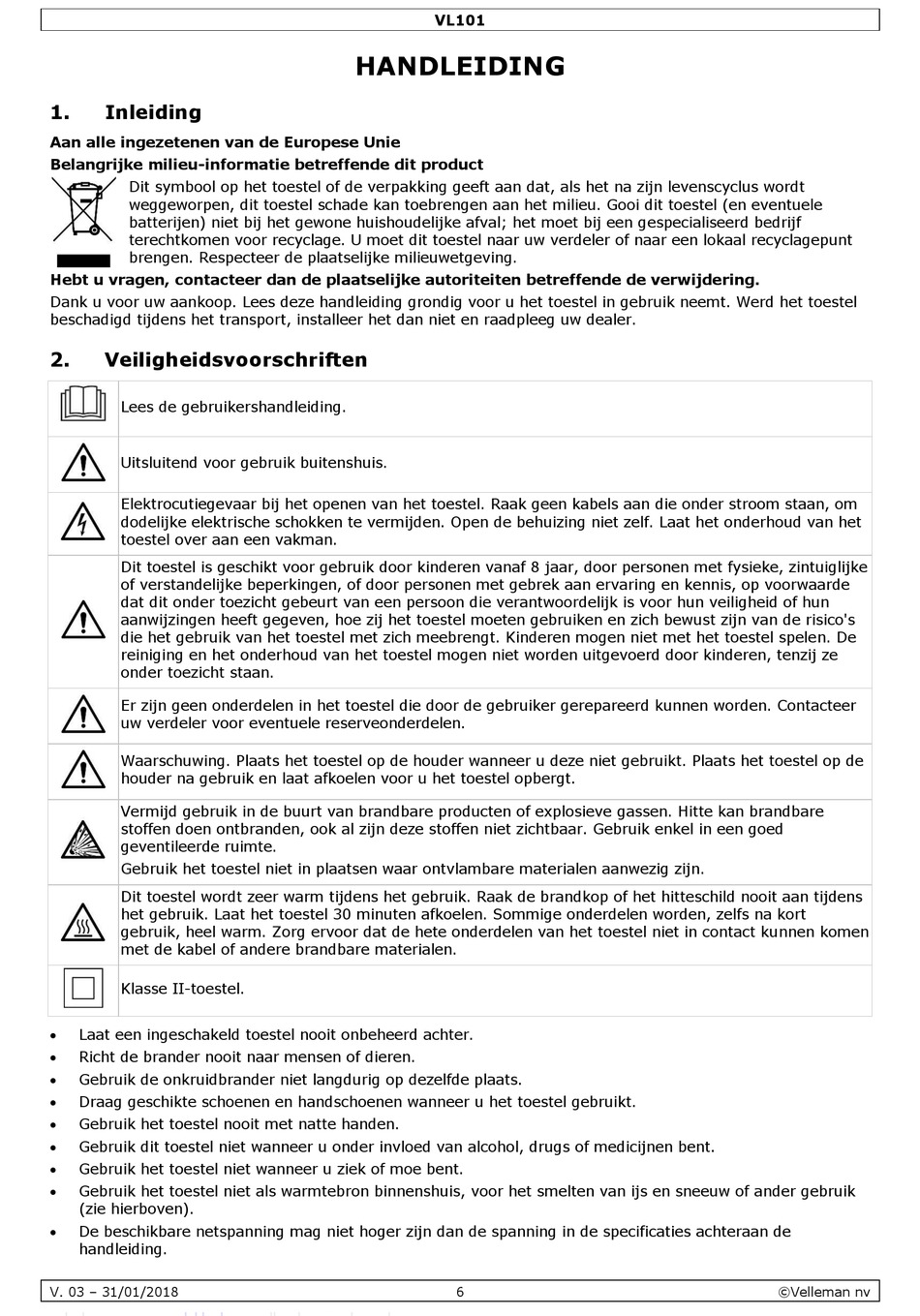 VL101

HANDLEIDING

1. Inleiding

Aan alle ingezetenen van de Europese Unie

Belangrijke milieu-informatie betreffende dit product

Dit symbool op het toestel of de verpakking geeft aan dat, als het na zijn levenscyclus wordt weggeworpen, dit toestel schade kan toebrengen aan het milieu. Gooi dit toestel (en eventuele batterijen) niet bij het gewone huishoudelijke afval; het moet bij een gespecialiseerd bedrijf terechtkomen voor recyclage. U moet dit toestel naar uw verdeler of naar een lokaal recyclagepunt brengen. Respecteer de plaatselijke milieuwetgeving.

Hebt u vragen, contacteer dan de plaatselijke autoriteiten betreffende de verwijdering.

Dank u voor uw aankoop. Lees deze handleiding grondig voor u het toestel in gebruik neemt. Werd het toestel beschadigd tijdens het transport, installeer het dan niet en raadpleeg uw dealer.

2. Veiligheidsvoorschriften

| | |
|---|---|
| | Lees de gebruikershandleiding. |
| | Uitsluitend voor gebruik buitenshuis. |
| | Elektrocutiegevaar bij het openen van het toestel. Raak geen kabels aan die onder stroom staan, om dodelijke elektrische schokken te vermijden. Open de behuizing niet zelf. Laat het onderhoud van het toestel over aan een vakman. |
| | Dit toestel is geschikt voor gebruik door kinderen vanaf 8 jaar, door personen met fysieke, zintuiglijke of verstandelijke beperkingen, of door personen met gebrek aan ervaring en kennis, op voorwaarde dat dit onder toezicht gebeurt van een persoon die verantwoordelijk is voor hun veiligheid of hun aanwijzingen heeft gegeven, hoe zij het toestel moeten gebruiken en zich bewust zijn van de risico's die het gebruik van het toestel met zich meebrengt. Kinderen mogen niet met het toestel spelen. De reiniging en het onderhoud van het toestel mogen niet worden uitgevoerd door kinderen, tenzij ze onder toezicht staan. |
| | Er zijn geen onderdelen in het toestel die door de gebruiker gerepareerd kunnen worden. Contacteer uw verdeler voor eventuele reserveonderdelen. |
| | Waarschuwing. Plaats het toestel op de houder wanneer u deze niet gebruikt. Plaats het toestel op de houder na gebruik en laat afkoelen voor u het toestel opbergt. |
| | Vermijd gebruik in de buurt van brandbare producten of explosieve gassen. Hitte kan brandbare stoffen doen ontbranden, ook al zijn deze stoffen niet zichtbaar. Gebruik enkel in een goed geventileerde ruimte. Gebruik het toestel niet in plaatsen waar ontvlambare materialen aanwezig zijn. |
| | Dit toestel wordt zeer warm tijdens het gebruik. Raak de brandkop of het hitteschild nooit aan tijdens het gebruik. Laat het toestel 30 minuten afkoelen. Sommige onderdelen worden, zelfs na kort gebruik, heel warm. Zorg ervoor dat de hete onderdelen van het toestel niet in contact kunnen komen met de kabel of andere brandbare materialen. |
| | Klasse II-toestel. |

• Laat een ingeschakeld toestel nooit onbeheerd achter.
• Richt de brander nooit naar mensen of dieren.
• Gebruik de onkruidbrander niet langdurig op dezelfde plaats.
• Draag geschikte schoenen en handschoenen wanneer u het toestel gebruikt.
• Gebruik het toestel nooit met natte handen.
• Gebruik dit toestel niet wanneer u onder invloed van alcohol, drugs of medicijnen bent.
• Gebruik het toestel niet wanneer u ziek of moe bent.
• Gebruik het toestel niet als warmtebron binnenshuis, voor het smelten van ijs en sneeuw of ander gebruik (zie hierboven).
• De beschikbare netspanning mag niet hoger zijn dan de spanning in de specificaties achteraan de handleiding.

V. 03 – 31/01/2018 6 ©Velleman nv